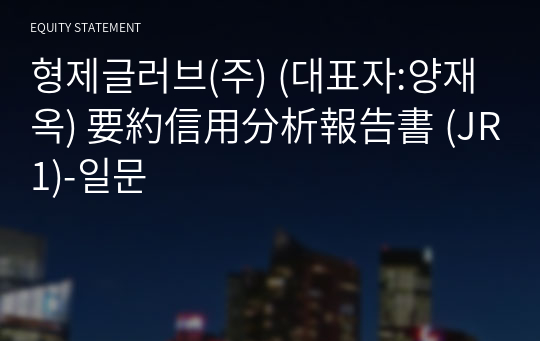 EQUITY STATEMENT

형제글러브(주) (대표자:양재옥) 要約信用分析報告書 (JR1)-일문